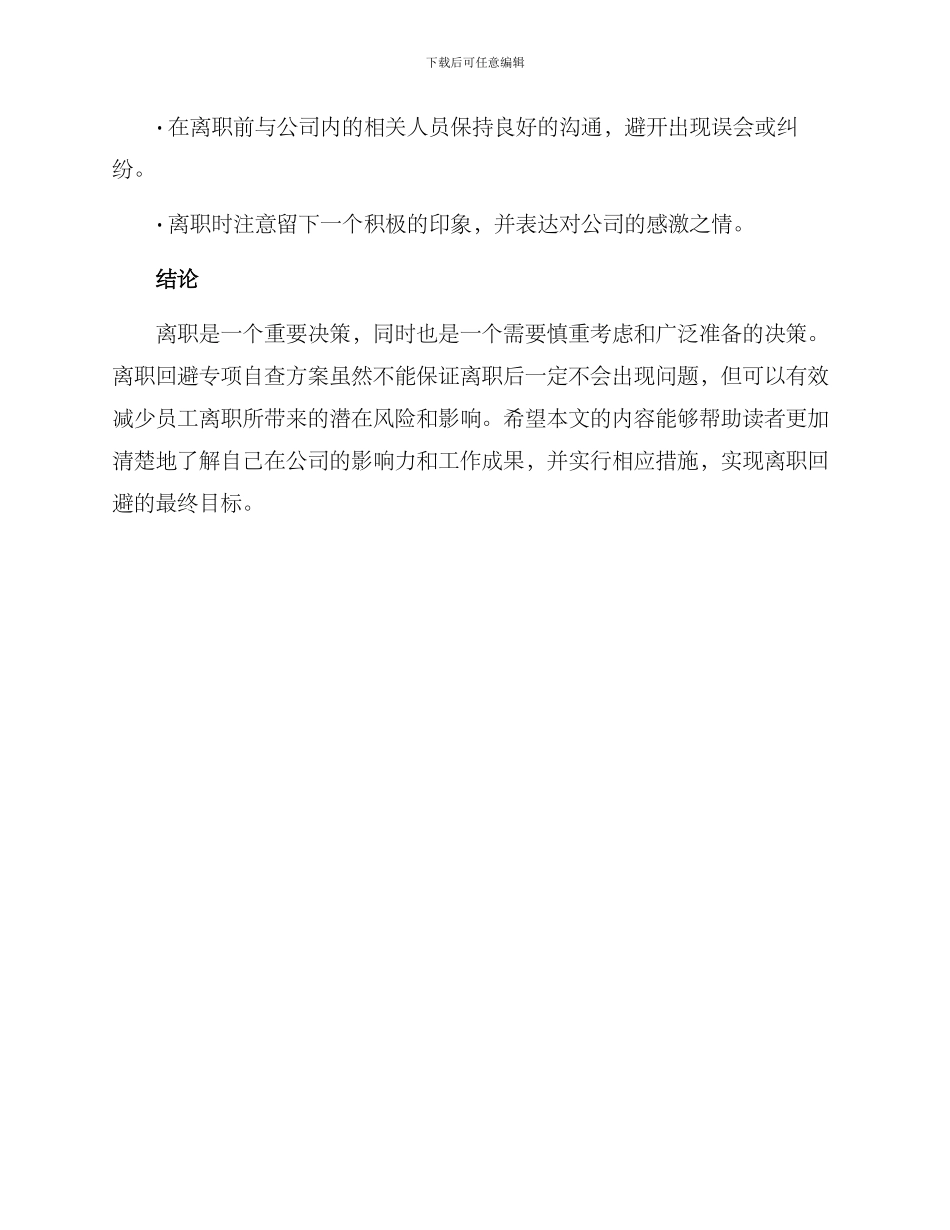 下载后可任意编辑

· 在离职前与公司内的相关人员保持良好的沟通，避开出现误会或纠纷。

· 离职时注意留下一个积极的印象，并表达对公司的感激之情。

结论

离职是一个重要决策，同时也是一个需要慎重考虑和广泛准备的决策。离职回避专项自查方案虽然不能保证离职后一定不会出现问题，但可以有效减少员工离职所带来的潜在风险和影响。希望本文的内容能够帮助读者更加清楚地了解自己在公司的影响力和工作成果，并实行相应措施，实现离职回避的最终目标。